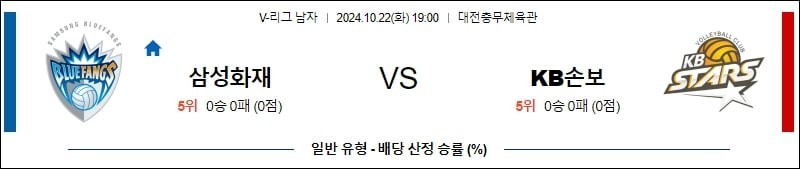 V-리그 남자 | 2024.10.22(화) 19:00 | 대전충무체육관

SAMSUNG BLUEFANGS
BLUEFANGS

삼성화재
5위 0승 0패 (0점)

VS

KB손보
5위 0승 0패 (0점)

VOLLEYBALL CLUB
KB
STARS

일반 유형 - 배당 산정 승률 (%)